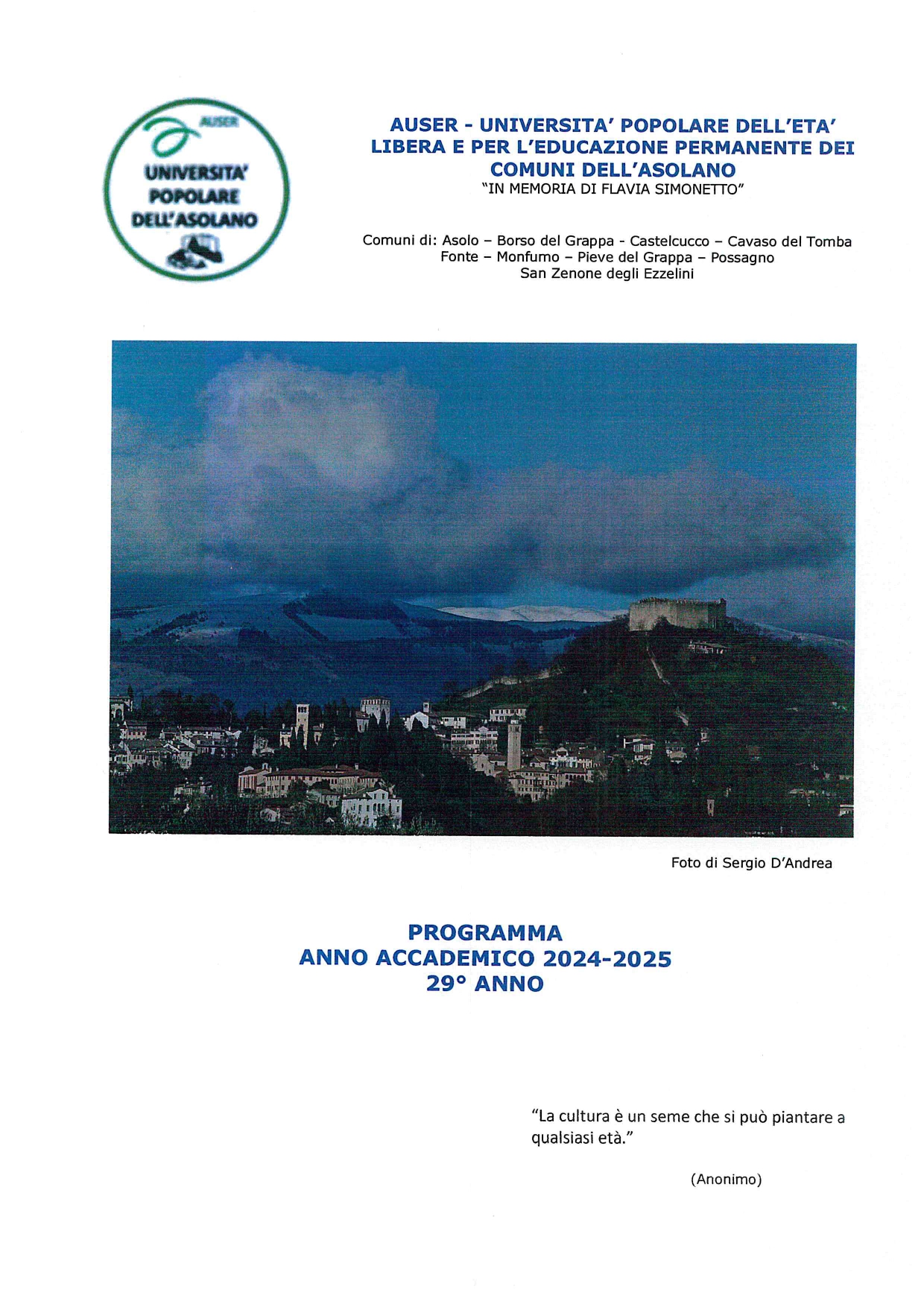 AUSER
UNIVERSITA'
POPOLARE
DELL'ASOLANO

AUSER - UNIVERSITA' POPOLARE DELL'ETA' LIBERA E PER L'EDUCAZIONE PERMANENTE DEI COMUNI DELL'ASOLANO
"IN MEMORIA DI FLAVIA SIMONETTO"

Comuni di: Asolo – Borso del Grappa - Castelcucco – Cavaso del Tomba
Fonte – Monfumo – Pieve del Grappa – Possagno
San Zenone degli Ezzelini

Foto di Sergio D'Andrea

PROGRAMMA
ANNO ACCADEMICO 2024-2025
29° ANNO

"La cultura è un seme che si può piantare a qualsiasi età."

(Anonimo)